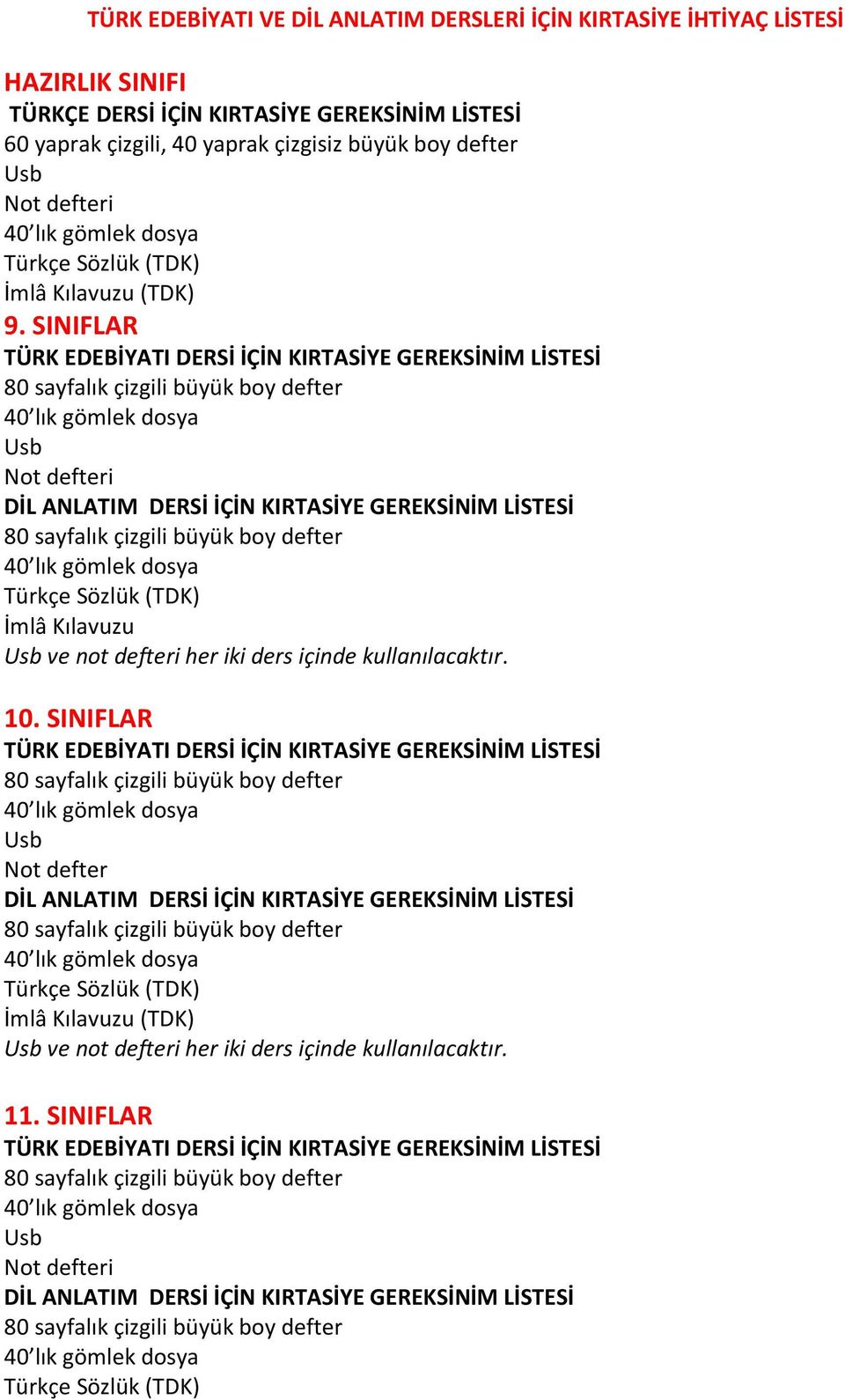 TÜRK EDEBİYATI VE DİL ANLATIM DERSLERİ İÇİN KIRTASİYE İHTİYAÇ LİSTESİ

HAZIRLIK SINIFI
TÜRKÇE DERSİ İÇİN KIRTASİYE GEREKSİNİM LİSTESİ
60 yaprak çizgili, 40 yaprak çizgisiz büyük boy defter
Usb
Not defteri
40'lık gömlek dosya
Türkçe Sözlük (TDK)
İmlâ Kılavuzu (TDK)
9. SINIFLAR
TÜRK EDEBİYATI DERSİ İÇİN KIRTASİYE GEREKSİNİM LİSTESİ
80 sayfalık çizgili büyük boy defter
40'lık gömlek dosya
Usb
Not defteri
DİL ANLATIM DERSİ İÇİN KIRTASİYE GEREKSİNİM LİSTESİ
80 sayfalık çizgili büyük boy defter
40'lık gömlek dosya
Türkçe Sözlük (TDK)
İmlâ Kılavuzu
Usb ve not defteri her iki ders içinde kullanılacaktır.

10. SINIFLAR
TÜRK EDEBİYATI DERSİ İÇİN KIRTASİYE GEREKSİNİM LİSTESİ
80 sayfalık çizgili büyük boy defter
40'lık gömlek dosya
Usb
Not defter
DİL ANLATIM DERSİ İÇİN KIRTASİYE GEREKSİNİM LİSTESİ
80 sayfalık çizgili büyük boy defter
40'lık gömlek dosya
Türkçe Sözlük (TDK)
İmlâ Kılavuzu (TDK)
Usb ve not defteri her iki ders içinde kullanılacaktır.

11. SINIFLAR
TÜRK EDEBİYATI DERSİ İÇİN KIRTASİYE GEREKSİNİM LİSTESİ
80 sayfalık çizgili büyük boy defter
40'lık gömlek dosya
Usb
Not defteri
DİL ANLATIM DERSİ İÇİN KIRTASİYE GEREKSİNİM LİSTESİ
80 sayfalık çizgili büyük boy defter
40'lık gömlek dosya
Türkçe Sözlük (TDK)